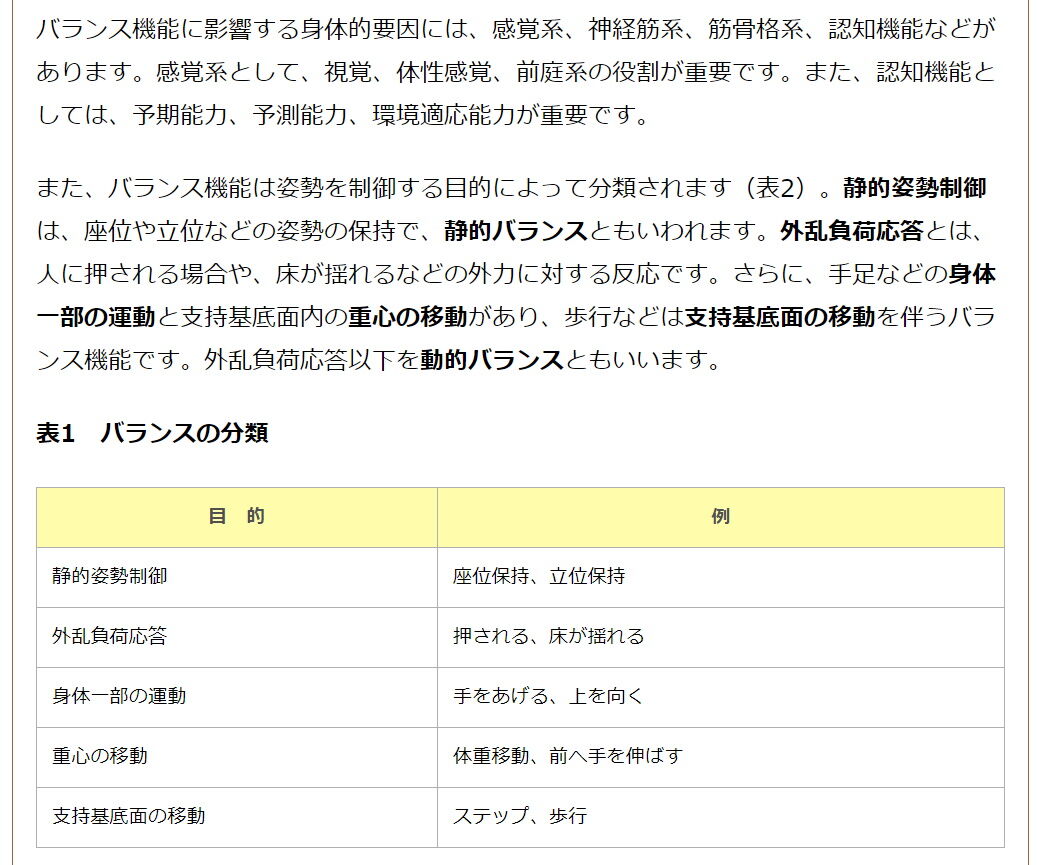 バランス機能に影響する身体的要因には、感覚系、神経筋系、筋骨格系、認知機能などがあります。感覚系として、視覚、体性感覚、前庭系の役割が重要です。また、認知機能としては、予期能力、予測能力、環境適応能力が重要です。

また、バランス機能は姿勢を制御する目的によって分類されます（表2）。静的姿勢制御は、座位や立位などの姿勢の保持で、静的バランスともいわれます。外乱負荷応答とは、人に押される場合や、床が揺れるなどの外力に対する反応です。さらに、手足などの身体一部の運動と支持基底面内の重心の移動があり、歩行などは支持基底面の移動を伴うバランス機能です。外乱負荷応答以下を動的バランスともいいます。

表1　バランスの分類

| 目　的 | 例 |
|---|---|
| 静的姿勢制御 | 座位保持、立位保持 |
| 外乱負荷応答 | 押される、床が揺れる |
| 身体一部の運動 | 手をあげる、上を向く |
| 重心の移動 | 体重移動、前へ手を伸ばす |
| 支持基底面の移動 | ステップ、歩行 |